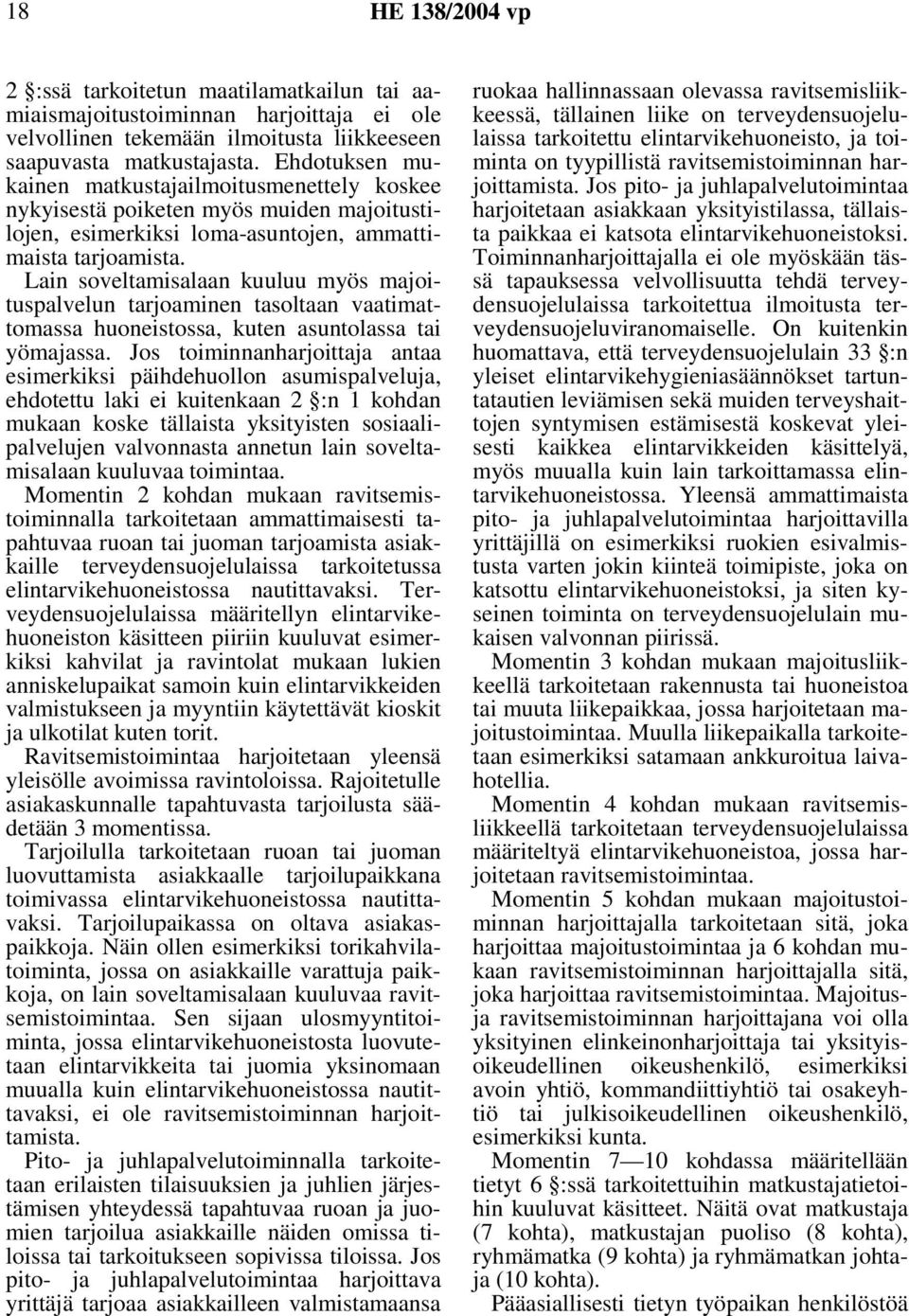 18 HE 138/2004 vp

2 §:ssä tarkoitetun maatilamatkailun tai aamiaismajoitustoiminnan harjoittaja ei ole velvollinen tekemään ilmoitusta liikkeeseen saapuvasta matkustajasta. Ehdotuksen mukainen matkustajailmoitusmenettely koskee nykyisestä poiketen myös muiden majoitustilojen, esimerkiksi loma-asuntojen, ammattimaista tarjoamista.

Lain soveltamisalaan kuuluu myös majoituspalvelun tarjoaminen tasoltaan vaatimattomassa huoneistossa, kuten asuntolassa tai yömajassa. Jos toiminnanharjoittaja antaa esimerkiksi päihdehuollon asumispalveluja, ehdotettu laki ei kuitenkaan 2 §:n 1 kohdan mukaan koske tällaista yksityisten sosiaalipalvelujen valvonnasta annetun lain soveltamisalaan kuuluvaa toimintaa.

Momentin 2 kohdan mukaan ravitsemistoiminnalla tarkoitetaan ammattimaisesti tapahtuvaa ruoan tai juoman tarjoamista asiakkaille terveydensuojelulaissa tarkoitetussa elintarvikehuoneistossa nautittavaksi. Terveydensuojelulaissa määritellyn elintarvikehuoneiston käsitteen piiriin kuuluvat esimerkiksi kahvilat ja ravintolat mukaan lukien anniskelupaikat samoin kuin elintarvikkeiden valmistukseen ja myyntiin käytettävät kioskit ja ulkotilat kuten torit.

Ravitsemistoimintaa harjoitetaan yleensä yleisölle avoimissa ravintoloissa. Rajoitetulle asiakaskunnalle tapahtuvasta tarjoilusta säädetään 3 momentissa.

Tarjoilulla tarkoitetaan ruoan tai juoman luovuttamista asiakkaalle tarjoilupaikkana toimivassa elintarvikehuoneistossa nautittavaksi. Tarjoilupaikassa on oltava asiakaspaikkoja. Näin ollen esimerkiksi torikahvilatoiminta, jossa on asiakkaille varattuja paikkoja, on lain soveltamisalaan kuuluvaa ravitsemistoimintaa. Sen sijaan ulosmyyntitoiminta, jossa elintarvikehuoneistosta luovutetaan elintarvikkeita tai juomia yksinomaan muualla kuin elintarvikehuoneistossa nautittavaksi, ei ole ravitsemistoiminnan harjoittamista.

Pito- ja juhlapalvelutoiminnalla tarkoitetaan erilaisten tilaisuuksien ja juhlien järjestämisen yhteydessä tapahtuvaa ruoan ja juomien tarjoilua asiakkaille näiden omissa tiloissa tai tarkoitukseen sopivissa tiloissa. Jos pito- ja juhlapalvelutoimintaa harjoittava yrittäjä tarjoaa asiakkailleen valmistamaansa ruokaa hallinnassaan olevassa ravitsemisliikkeessä, tällainen liike on terveydensuojelulaissa tarkoitettu elintarvikehuoneisto, ja toiminta on tyypillistä ravitsemistoiminnan harjoittamista. Jos pito- ja juhlapalvelutoimintaa harjoitetaan asiakkaan yksityistilassa, tällaista paikkaa ei katsota elintarvikehuoneistoksi. Toiminnanharjoittajalla ei ole myöskään tässä tapauksessa velvollisuutta tehdä terveydensuojelulaissa tarkoitettua ilmoitusta terveydensuojeluviranomaiselle. On kuitenkin huomattava, että terveydensuojelulain 33 §:n yleiset elintarvikehygieniasäännökset tartuntatautien leviämisen sekä muiden terveyshaittojen syntymisen estämisestä koskevat yleisesti kaikkea elintarvikkeiden käsittelyä, myös muualla kuin lain tarkoittamassa elintarvikehuoneistossa. Yleensä ammattimaista pito- ja juhlapalvelutoimintaa harjoittavilla yrittäjillä on esimerkiksi ruokien esivalmistusta varten jokin kiinteä toimipiste, joka on katsottu elintarvikehuoneistoksi, ja siten kyseinen toiminta on terveydensuojelulain mukaisen valvonnan piirissä.

Momentin 3 kohdan mukaan majoitusliikkeellä tarkoitetaan rakennusta tai huoneistoa tai muuta liikepaikkaa, jossa harjoitetaan majoitustoimintaa. Muulla liikepaikalla tarkoitetaan esimerkiksi satamaan ankkuroitua laivahotellia.

Momentin 4 kohdan mukaan ravitsemisliikkeellä tarkoitetaan terveydensuojelulaissa määriteltyä elintarvikehuoneistoa, jossa harjoitetaan ravitsemistoimintaa.

Momentin 5 kohdan mukaan majoitustoiminnan harjoittajalla tarkoitetaan sitä, joka harjoittaa majoitustoimintaa ja 6 kohdan mukaan ravitsemistoiminnan harjoittajalla sitä, joka harjoittaa ravitsemistoimintaa. Majoitus- ja ravitsemistoiminnan harjoittajana voi olla yksityinen elinkeinonharjoittaja tai yksityisoikeudellinen oikeushenkilö, esimerkiksi avoin yhtiö, kommandiittiyhtiö tai osakeyhtiö tai julkisoikeudellinen oikeushenkilö, esimerkiksi kunta.

Momentin 7—10 kohdassa määritellään tietyt 6 §:ssä tarkoitettuihin matkustajatietoihin kuuluvat käsitteet. Näitä ovat matkustaja (7 kohta), matkustajan puoliso (8 kohta), ryhmämatka (9 kohta) ja ryhmämatkan johtaja (10 kohta).

Pääasiallisesti tietyn työpaikan henkilöstöä